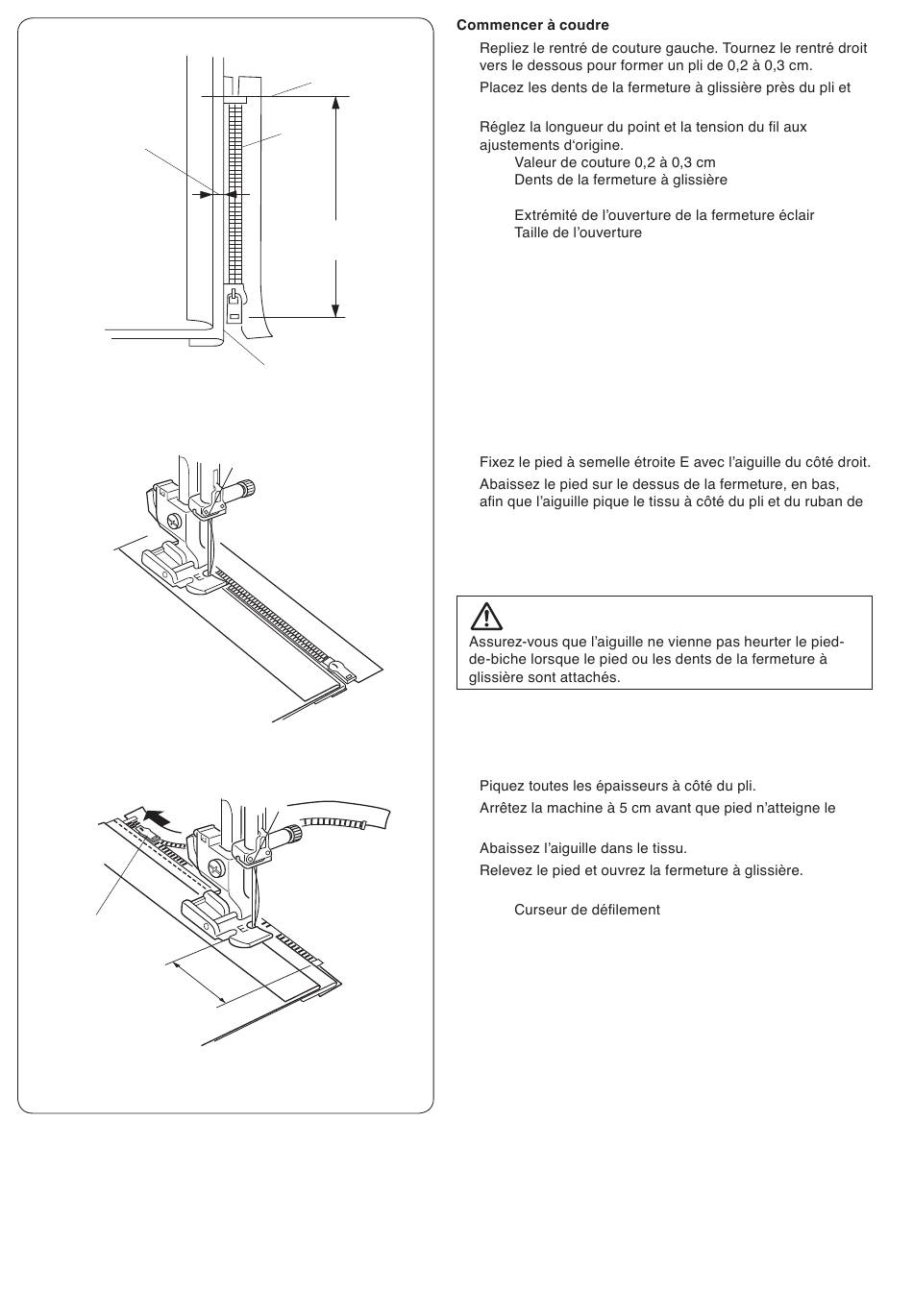 Commencer à coudre

Repliez le rentré de couture gauche. Tournez le rentré droit vers le dessous pour former un pli de 0,2 à 0,3 cm.

Placez les dents de la fermeture à glissière près du pli et

Réglez la longueur du point et la tension du fil aux ajustements d'origine.

Valeur de couture 0,2 à 0,3 cm
Dents de la fermeture à glissière

Extrémité de l'ouverture de la fermeture éclair
Taille de l'ouverture

Fixez le pied à semelle étroite E avec l'aiguille du côté droit.

Abaissez le pied sur le dessus de la fermeture, en bas, afin que l'aiguille pique le tissu à côté du pli et du ruban de

Assurez-vous que l'aiguille ne vienne pas heurter le pied-de-biche lorsque le pied ou les dents de la fermeture à glissière sont attachés.

Piquez toutes les épaisseurs à côté du pli.

Arrêtez la machine à 5 cm avant que pied n'atteigne le

Abaissez l'aiguille dans le tissu.

Relevez le pied et ouvrez la fermeture à glissière.

Curseur de défilement